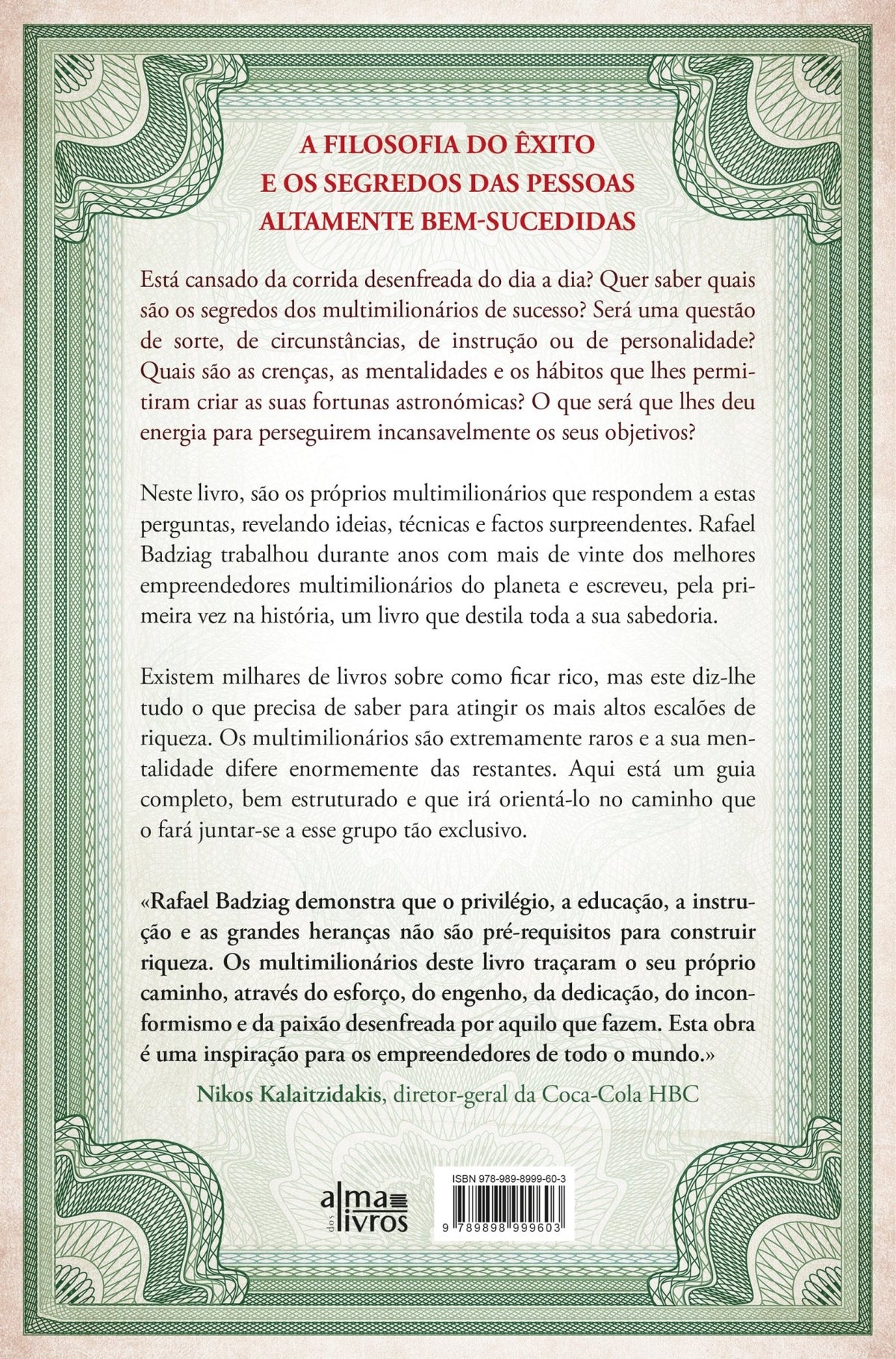 A FILOSOFIA DO ÊXITO
E OS SEGREDOS DAS PESSOAS
ALTAMENTE BEM-SUCEDIDAS

Está cansado da corrida desenfreada do dia a dia? Quer saber quais são os segredos dos multimilionários de sucesso? Será uma questão de sorte, de circunstâncias, de instrução ou de personalidade? Quais são as crenças, as mentalidades e os hábitos que lhes permitiram criar as suas fortunas astronómicas? O que será que lhes deu energia para perseguirem incansavelmente os seus objetivos?

Neste livro, são os próprios multimilionários que respondem a estas perguntas, revelando ideias, técnicas e factos surpreendentes. Rafael Badziag trabalhou durante anos com mais de vinte dos melhores empreendedores multimilionários do planeta e escreveu, pela primeira vez na história, um livro que destila toda a sua sabedoria.

Existem milhares de livros sobre como ficar rico, mas este diz-lhe tudo o que precisa de saber para atingir os mais altos escalões de riqueza. Os multimilionários são extremamente raros e a sua mentalidade difere enormemente das restantes. Aqui está um guia completo, bem estruturado e que irá orientá-lo no caminho que o fará juntar-se a esse grupo tão exclusivo.

«Rafael Badziag demonstra que o privilégio, a educação, a instrução e as grandes heranças não são pré-requisitos para construir riqueza. Os multimilionários deste livro traçaram o seu próprio caminho, através do esforço, do engenho, da dedicação, do inconformismo e da paixão desenfreada por aquilo que fazem. Esta obra é uma inspiração para os empreendedores de todo o mundo.»

Nikos Kalaitzidakis, diretor-geral da Coca-Cola HBC

alma dos livros

ISBN 978-989-8999-60-3

9 789898 999603